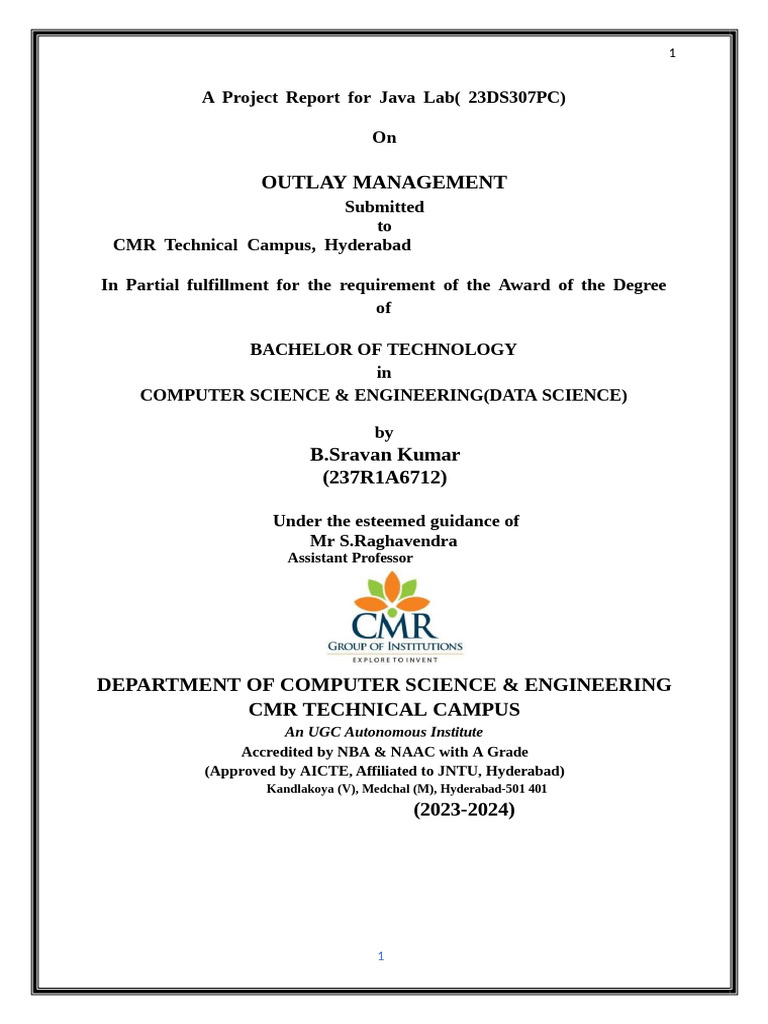 1

A Project Report for Java Lab( 23DS307PC)

On

OUTLAY MANAGEMENT

Submitted
to
CMR Technical Campus, Hyderabad

In Partial fulfillment for the requirement of the Award of the Degree of

BACHELOR OF TECHNOLOGY
in
COMPUTER SCIENCE & ENGINEERING(DATA SCIENCE)

by
B.Sravan Kumar
(237R1A6712)

Under the esteemed guidance of
Mr S.Raghavendra
Assistant Professor

CMR
GROUP OF INSTITUTIONS
EXPLORE TO INVENT

DEPARTMENT OF COMPUTER SCIENCE & ENGINEERING
CMR TECHNICAL CAMPUS
An UGC Autonomous Institute
Accredited by NBA & NAAC with A Grade
(Approved by AICTE, Affiliated to JNTU, Hyderabad)
Kandlakoya (V), Medchal (M), Hyderabad-501 401
(2023-2024)

1